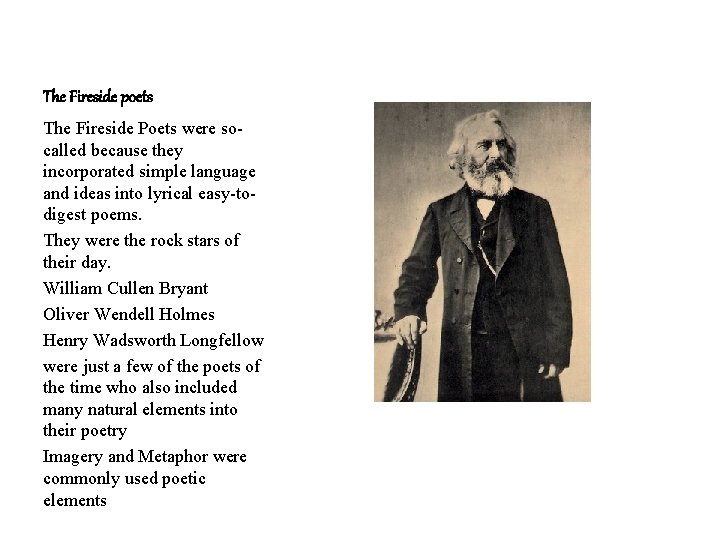 The Fireside poets

The Fireside Poets were so-called because they incorporated simple language and ideas into lyrical easy-to-digest poems.

They were the rock stars of their day.

William Cullen Bryant

Oliver Wendell Holmes

Henry Wadsworth Longfellow

were just a few of the poets of the time who also included many natural elements into their poetry

Imagery and Metaphor were commonly used poetic elements